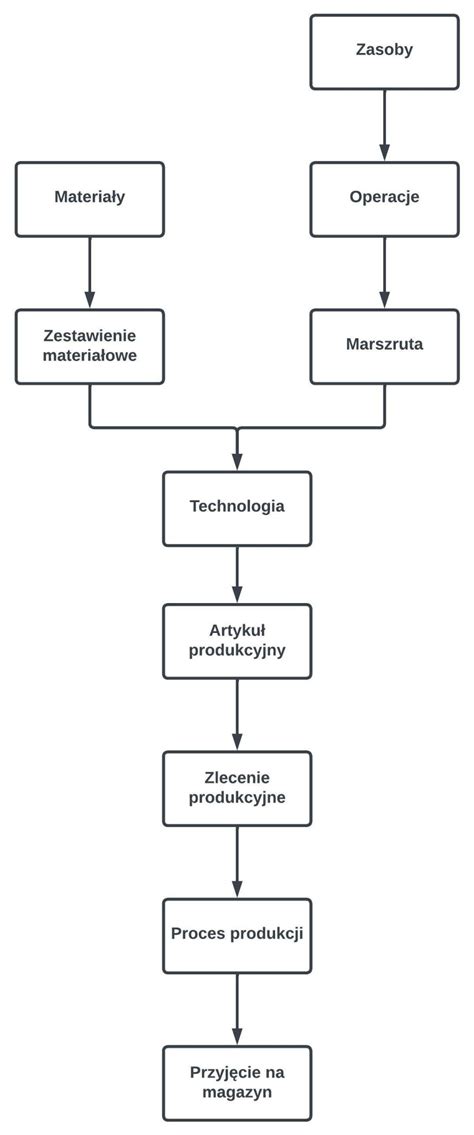 Zasoby

Materiały

Operacje

Zestawienie materiałowe

Marszruta

Technologia

Artykuł produkcyjny

Zlecenie produkcyjne

Proces produkcji

Przyjęcie na magazyn